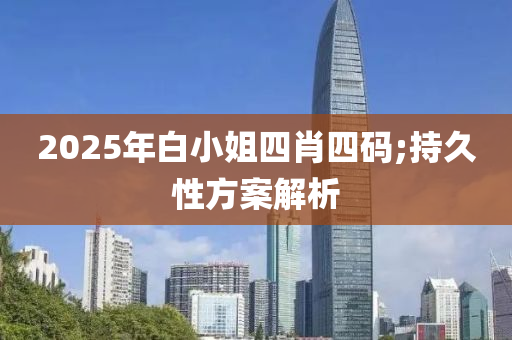 2025年白小姐四肖四码;持久性方案解析